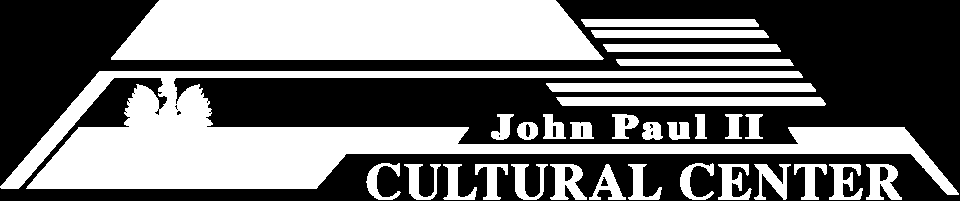 John Paul II
CULTURAL CENTER